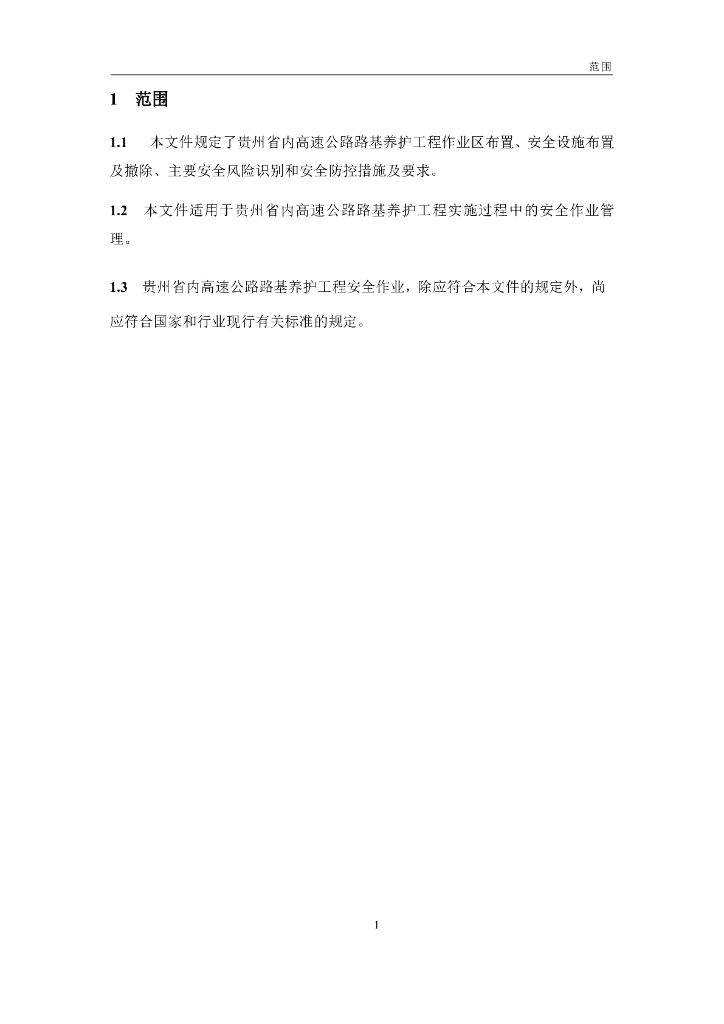 范围

1 范围

1.1 本文件规定了贵州省内高速公路路基养护工程作业区布置、安全设施布置及撤除、主要安全风险识别和安全防控措施及要求。

1.2 本文件适用于贵州省内高速公路路基养护工程实施过程中的安全作业管理。

1.3 贵州省内高速公路路基养护工程安全作业，除应符合本文件的规定外，尚应符合国家和行业现行有关标准的规定。

1